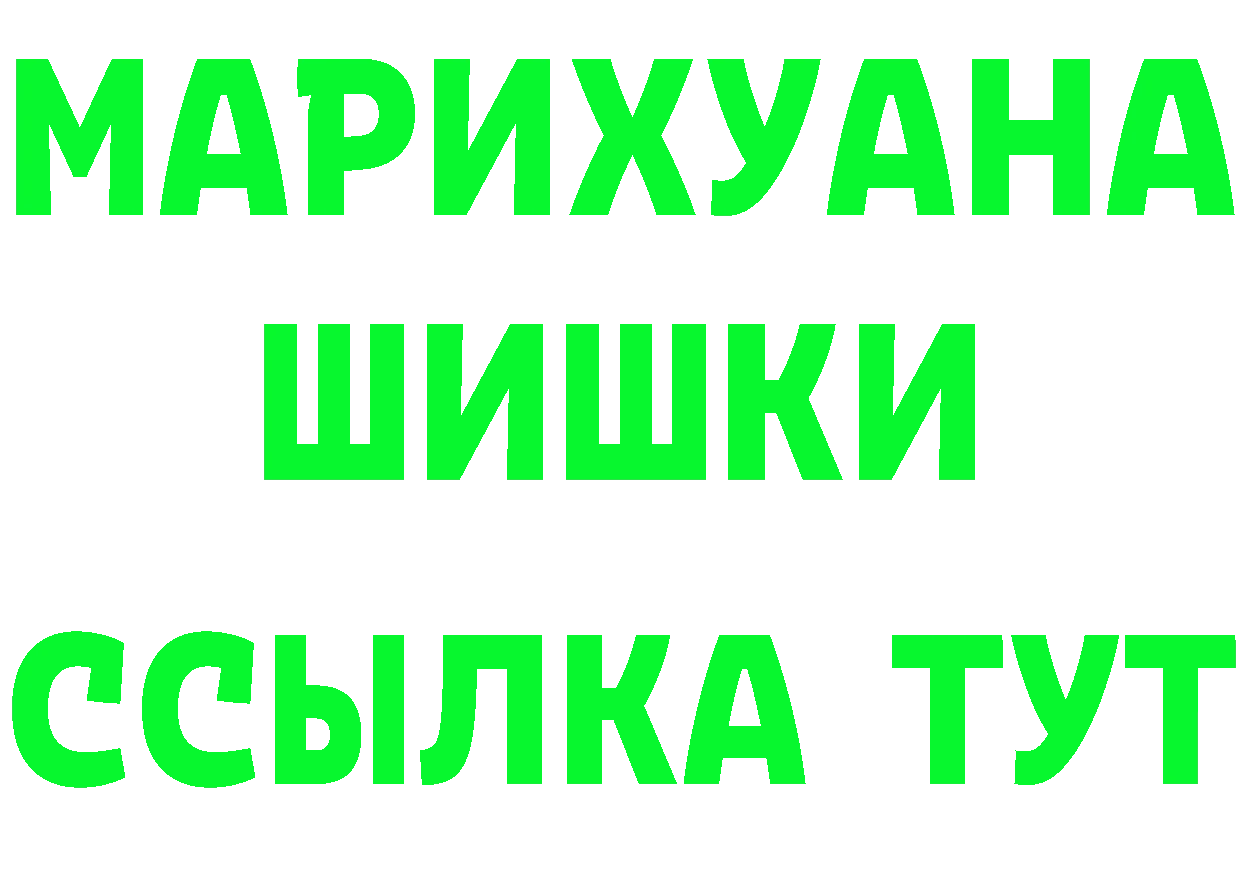 МАРИХУАНА
ШИШКИ
ССЫЛКА ТУТ